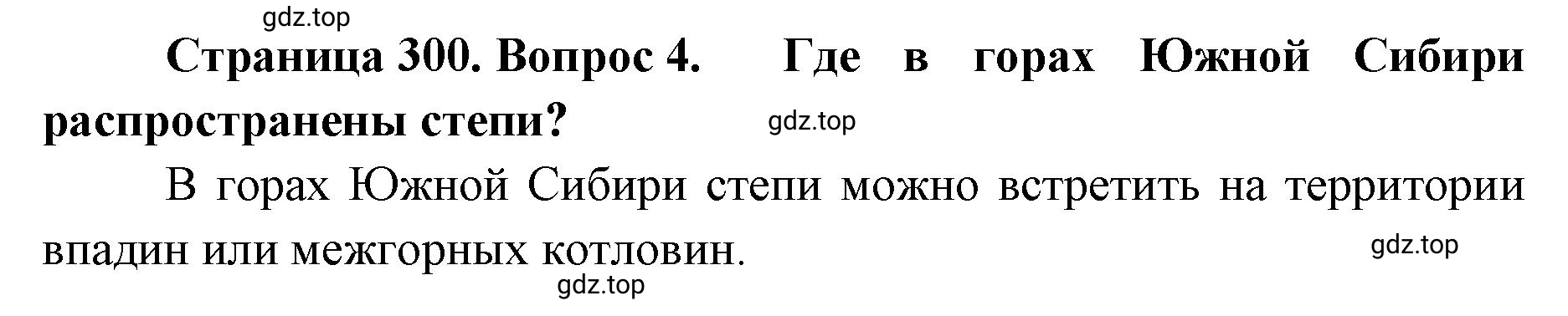 gdz.top

Страница 300. Вопрос 4. Где в горах Южной Сибири распространены степи?

gdz.top

В горах Южной Сибири степи можно встретить на территории впадин или межгорных котловин.

gdz.top

gdz.top